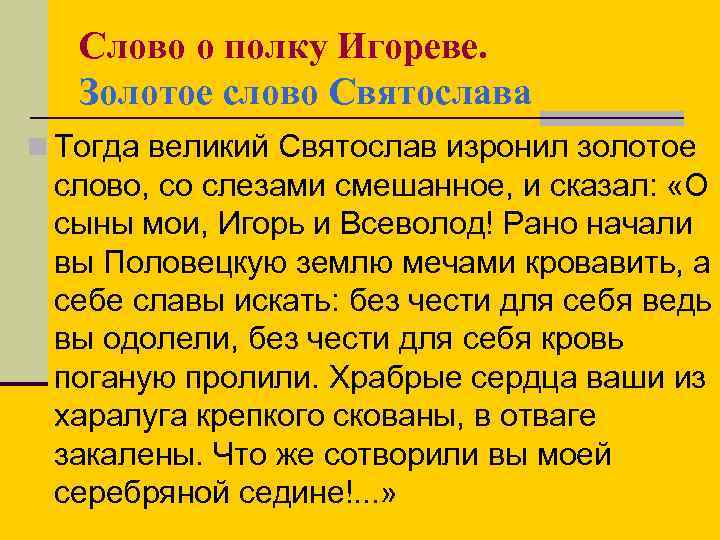 Слово о полку Игореве.
Золотое слово Святослава

Тогда великий Святослав изронил золотое слово, со слезами смешанное, и сказал: «О сыны мои, Игорь и Всеволод! Рано начали вы Половецкую землю мечами кровавить, а себе славы искать: без чести для себя ведь вы одолели, без чести для себя кровь поганую пролили. Храбрые сердца ваши из харалуга крепкого скованы, в отваге закалены. Что же сотворили вы моей серебряной седине!...»